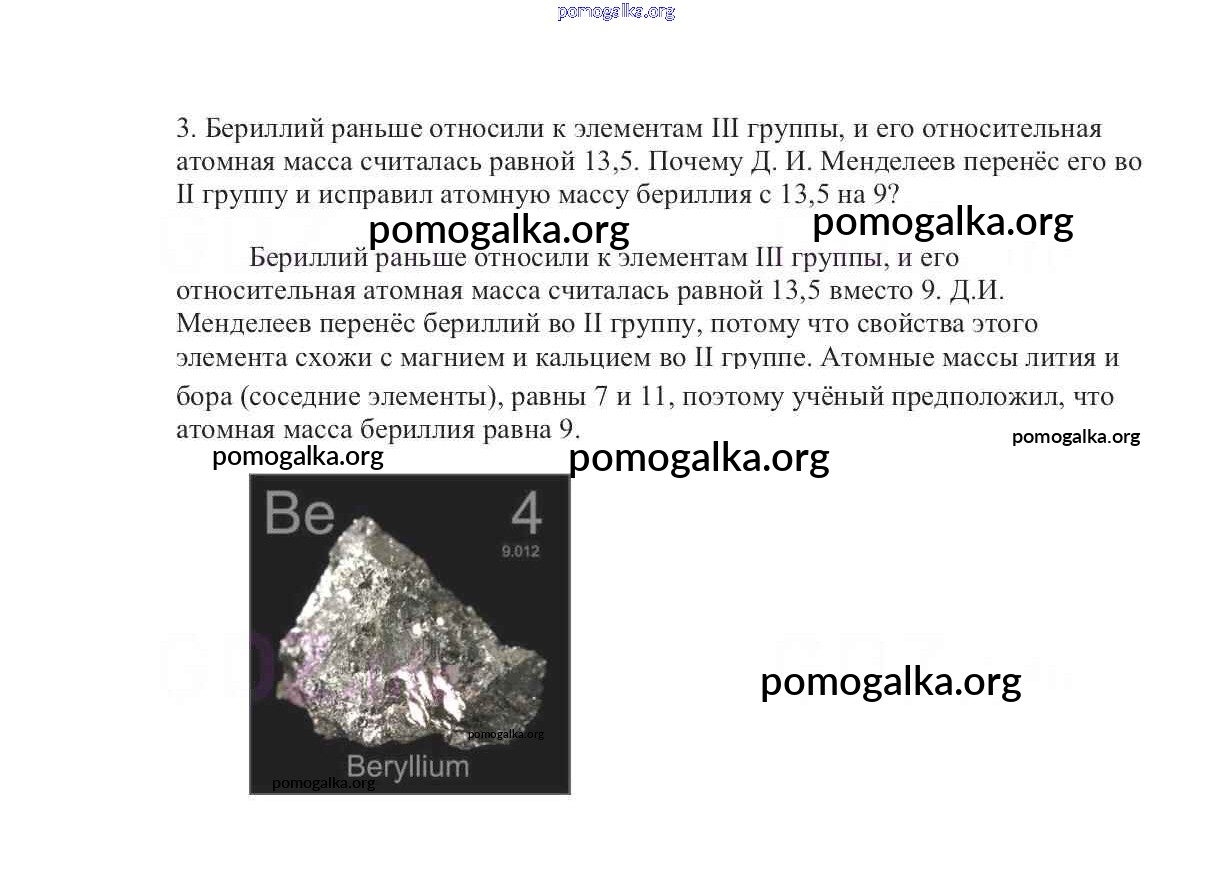 pomogalka.org

3. Бериллий раньше относили к элементам III группы, и его относительная атомная масса считалась равной 13,5. Почему Д. И. Менделеев перенёс его во II группу и исправил атомную массу бериллия с 13,5 на 9?

pomogalka.org pomogalka.org

Бериллий раньше относили к элементам III группы, и его относительная атомная масса считалась равной 13,5 вместо 9. Д.И. Менделеев перенёс бериллий во II группу, потому что свойства этого элемента схожи с магнием и кальцием во II группе. Атомные массы лития и бора (соседние элементы), равны 7 и 11, поэтому учёный предположил, что атомная масса бериллия равна 9.

pomogalka.org

pomogalka.org pomogalka.org

Be 4
9.012

pomogalka.org

pomogalka.org

Beryllium

pomogalka.org